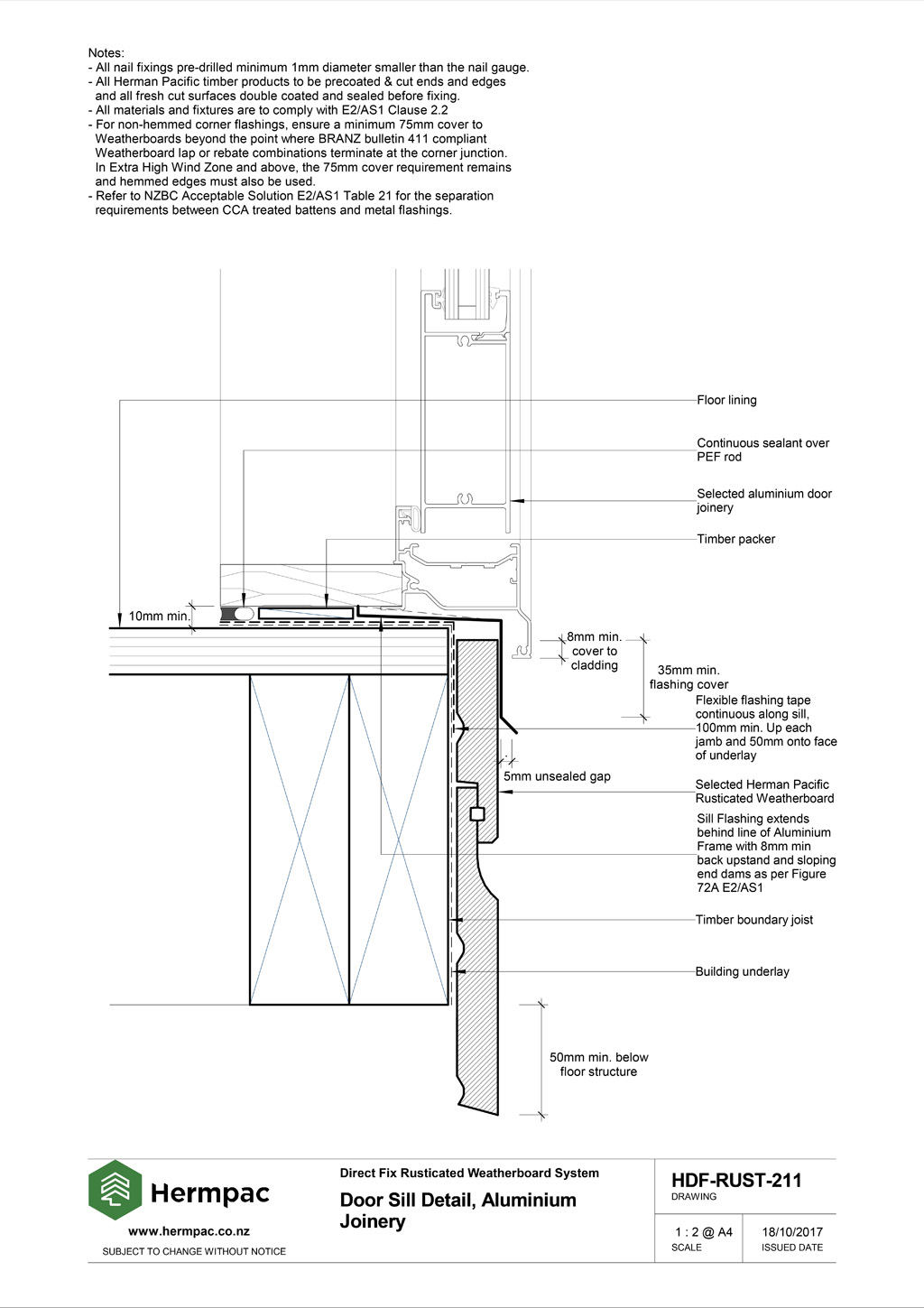 Notes:
- All nail fixings pre-drilled minimum 1mm diameter smaller than the nail gauge.
- All Herman Pacific timber products to be precoated & cut ends and edges and all fresh cut surfaces double coated and sealed before fixing.
- All materials and fixtures are to comply with E2/AS1 Clause 2.2
- For non-hemmed corner flashings, ensure a minimum 75mm cover to Weatherboards beyond the point where BRANZ bulletin 411 compliant Weatherboard lap or rebate combinations terminate at the corner junction. In Extra High Wind Zone and above, the 75mm cover requirement remains and hemmed edges must also be used.
- Refer to NZBC Acceptable Solution E2/AS1 Table 21 for the separation requirements between CCA treated battens and metal flashings.

Floor lining

Continuous sealant over PEF rod

Selected aluminium door joinery

Timber packer

10mm min.

8mm min. cover to cladding

35mm min. flashing cover

Flexible flashing tape continuous along sill, 100mm min. Up each jamb and 50mm onto face of underlay

5mm unsealed gap

Selected Herman Pacific Rusticated Weatherboard

Sill Flashing extends behind line of Aluminium Frame with 8mm min back upstand and sloping end dams as per Figure 72A E2/AS1

Timber boundary joist

Building underlay

50mm min. below floor structure

Hermpac
www.hermpac.co.nz
SUBJECT TO CHANGE WITHOUT NOTICE

Direct Fix Rusticated Weatherboard System
Door Sill Detail, Aluminium Joinery

HDF-RUST-211
DRAWING

1 : 2 @ A4
SCALE

18/10/2017
ISSUED DATE